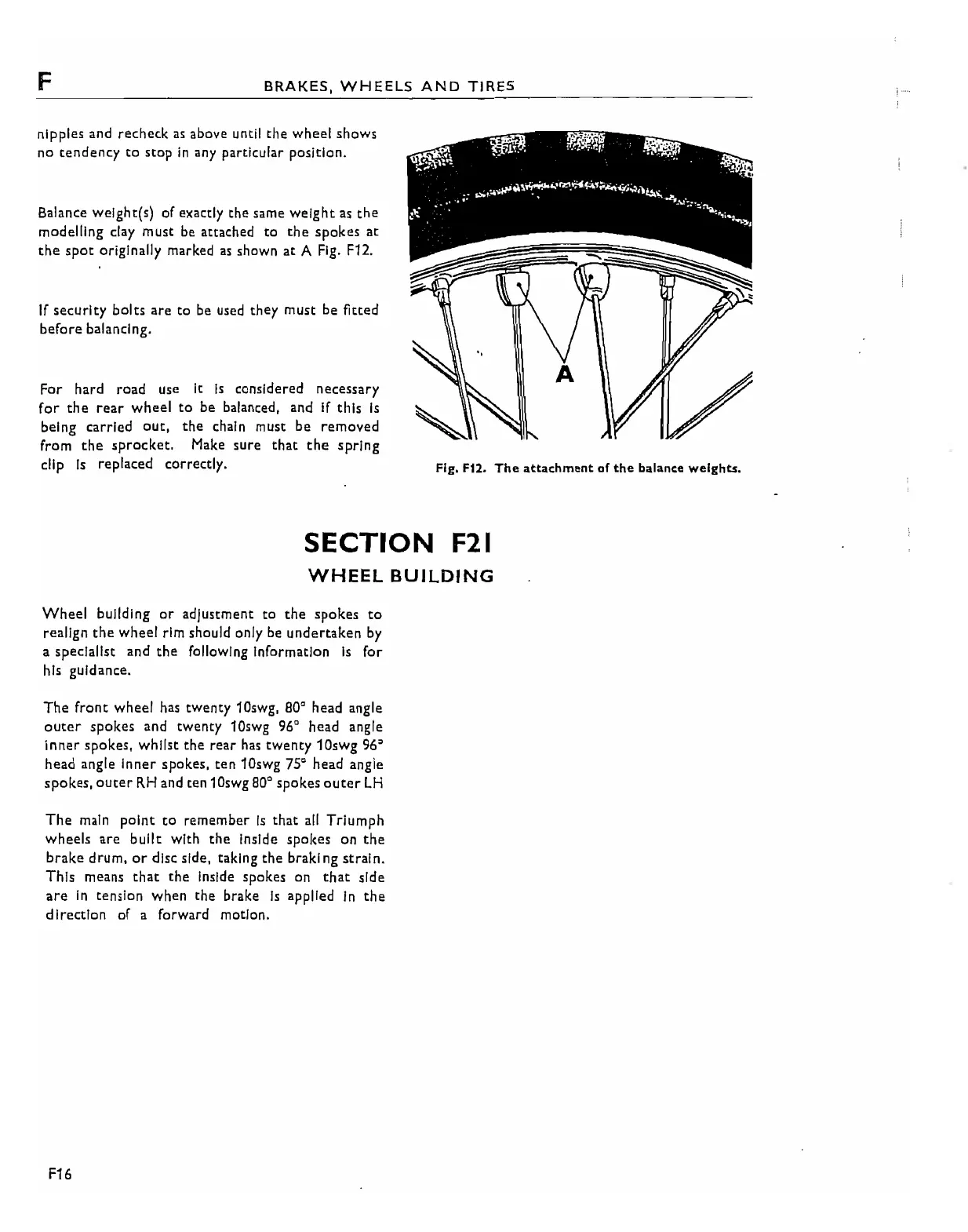 F BRAKES, WHEELS AND TIRES

nipples and recheck as above until the wheel shows no tendency to stop in any particular position.

Balance weight(s) of exactly the same weight as the modelling clay must be attached to the spokes at the spot originally marked as shown at A Fig. F12.

If security bolts are to be used they must be fitted before balancing.

For hard road use it is considered necessary for the rear wheel to be balanced, and if this is being carried out, the chain must be removed from the sprocket. Make sure that the spring clip is replaced correctly.

A

Fig. F12. The attachment of the balance weights.

SECTION F21
WHEEL BUILDING

Wheel building or adjustment to the spokes to realign the wheel rim should only be undertaken by a specialist and the following information is for his guidance.

The front wheel has twenty 10swg, 80° head angle outer spokes and twenty 10swg 96° head angle inner spokes, whilst the rear has twenty 10swg 96° head angle inner spokes, ten 10swg 75° head angle spokes, outer RH and ten 10swg 80° spokes outer LH

The main point to remember is that all Triumph wheels are built with the inside spokes on the brake drum, or disc side, taking the braking strain. This means that the inside spokes on that side are in tension when the brake is applied in the direction of a forward motion.

F16